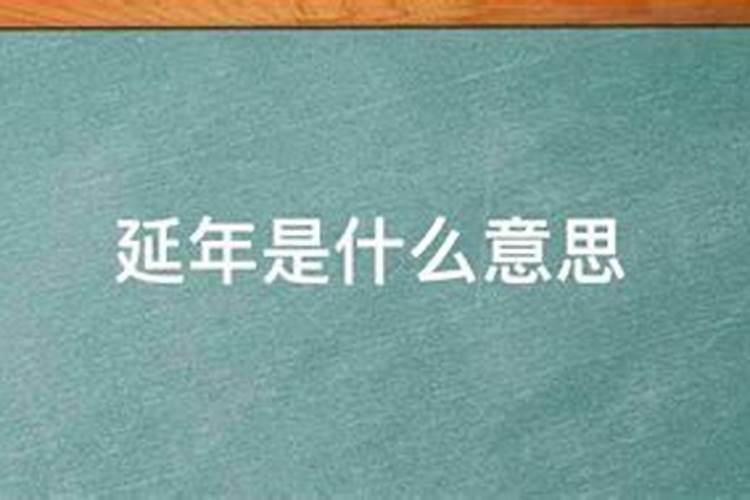 延年是什么意思